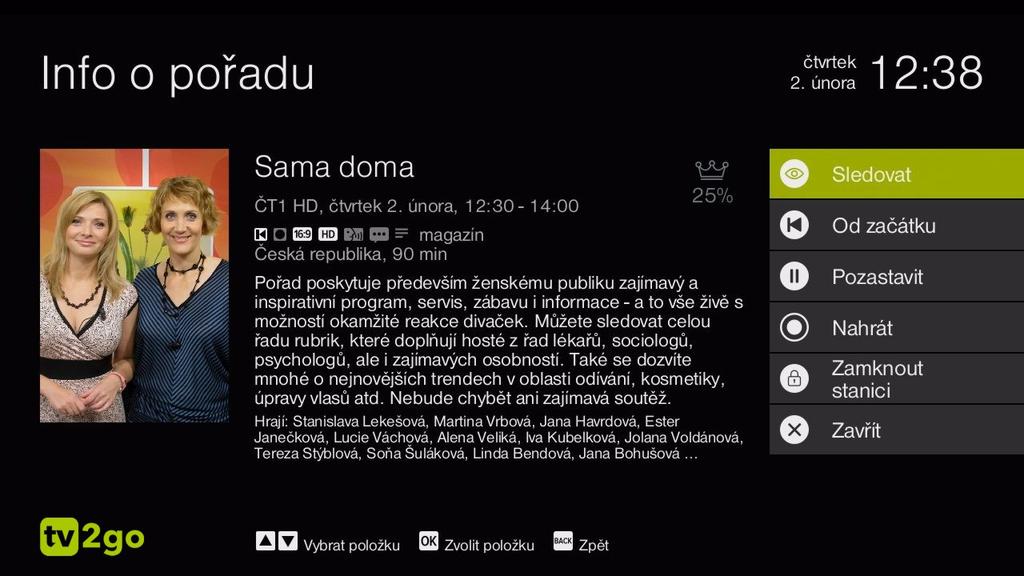 Info o pořadu

čtvrtek
2. února 12:38

Sama doma

25%

ČT1 HD, čtvrtek 2. února, 12:30 - 14:00

16:9 HD magazín

Česká republika, 90 min

Pořad poskytuje především ženskému publiku zajímavý a inspirativní program, servis, zábavu i informace - a to vše živě s možností okamžité reakce divaček. Můžete sledovat celou řadu rubrik, které doplňují hosté z řad lékařů, sociologů, psychologů, ale i zajímavých osobností. Také se dozvíte mnohé o nejnovějších trendech v oblasti odívání, kosmetiky, úpravy vlasů atd. Nebude chybět ani zajímavá soutěž.

Hrají: Stanislava Lekešová, Martina Vrbová, Jana Havrdová, Ester Janečková, Lucie Váchová, Alena Veliká, Iva Kubelková, Jolana Voldánová, Tereza Stýblová, Soňa Šuláková, Linda Bendová, Jana Bohušová ...

Sledovat

Od začátku

Pozastavit

Nahrát

Zamknout stanici

Zavřít

tv2go

Vybrat položku OK Zvolit položku BACK Zpět